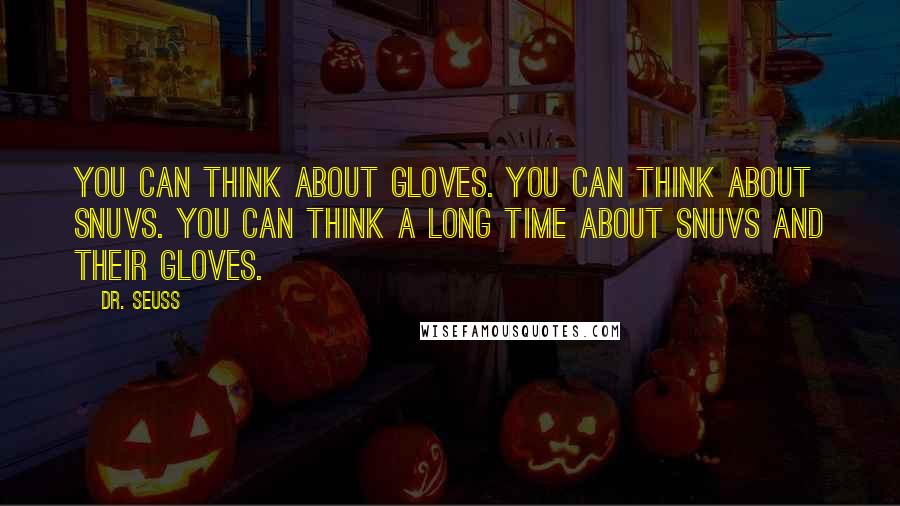 YOU CAN THINK ABOUT GLOVES. YOU CAN THINK ABOUT SNUVS. YOU CAN THINK A LONG TIME ABOUT SNUVS AND THEIR GLOVES.

DR. SEUSS

WISEFAMOUSQUOTES.COM